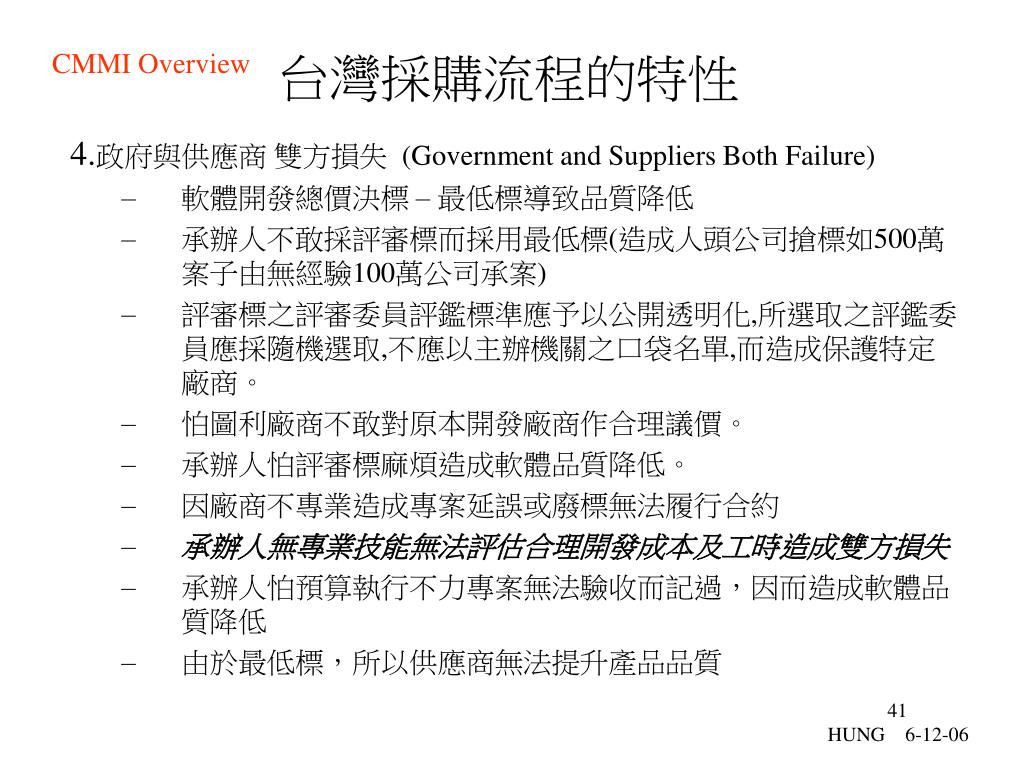 CMMI Overview

台灣採購流程的特性

4.政府與供應商 雙方損失 (Government and Suppliers Both Failure)

– 軟體開發總價決標 – 最低標導致品質降低
– 承辦人不敢採評審標而採用最低標(造成人頭公司搶標如500萬案子由無經驗100萬公司承案)
– 評審標之評審委員評鑑標準應予以公開透明化,所選取之評鑑委員應採隨機選取,不應以主辦機關之口袋名單,而造成保護特定廠商。
– 怕圖利廠商不敢對原本開發廠商作合理議價。
– 承辦人怕評審標麻煩造成軟體品質降低。
– 因廠商不專業造成專案延誤或廢標無法履行合約
– 承辦人無專業技能無法評估合理開發成本及工時造成雙方損失
– 承辦人怕預算執行不力專案無法驗收而記過，因而造成軟體品質降低
– 由於最低標，所以供應商無法提升產品品質

41
HUNG 6-12-06